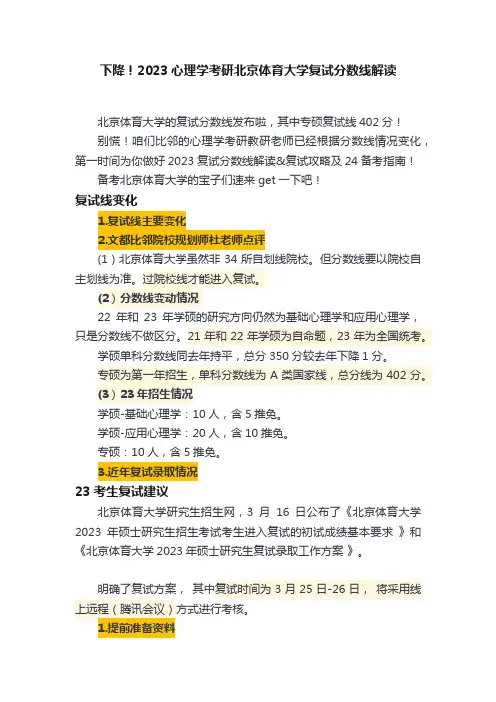 下降！2023 心理学考研北京体育大学复试分数线解读

北京体育大学的复试分数线发布啦，其中专硕复试线 402 分！

别慌！咱们比邻的心理学考研教研老师已经根据分数线情况变化，第一时间为你做好 2023 复试分数线解读&复试攻略及 24 备考指南！

备考北京体育大学的宝子们速来 get 一下吧！

复试线变化

1.复试线主要变化

2.文都比邻院校规划师杜老师点评

（1）北京体育大学虽然非 34 所自划线院校。但分数线要以院校自主划线为准。过院校线才能进入复试。

（2）分数线变动情况

22 年和 23 年学硕的研究方向仍然为基础心理学和应用心理学，只是分数线不做区分。21 年和 22 年学硕为自命题，23 年为全国统考。

学硕单科分数线同去年持平，总分 350 分较去年下降 1 分。

专硕为第一年招生，单科分数线为 A 类国家线，总分线为 402 分。

（3）23 年招生情况

学硕-基础心理学：10 人，含 5 推免。

学硕-应用心理学：20 人，含 10 推免。

专硕：10 人，含 5 推免。

3.近年复试录取情况

23 考生复试建议

北京体育大学研究生招生网，3 月 16 日公布了《北京体育大学 2023 年硕士研究生招生考试考生进入复试的初试成绩基本要求 》和《北京体育大学 2023 年硕士研究生复试录取工作方案 》。

明确了复试方案， 其中复试时间为 3 月 25 日-26 日， 将采用线上远程（腾讯会议）方式进行考核。

1.提前准备资料